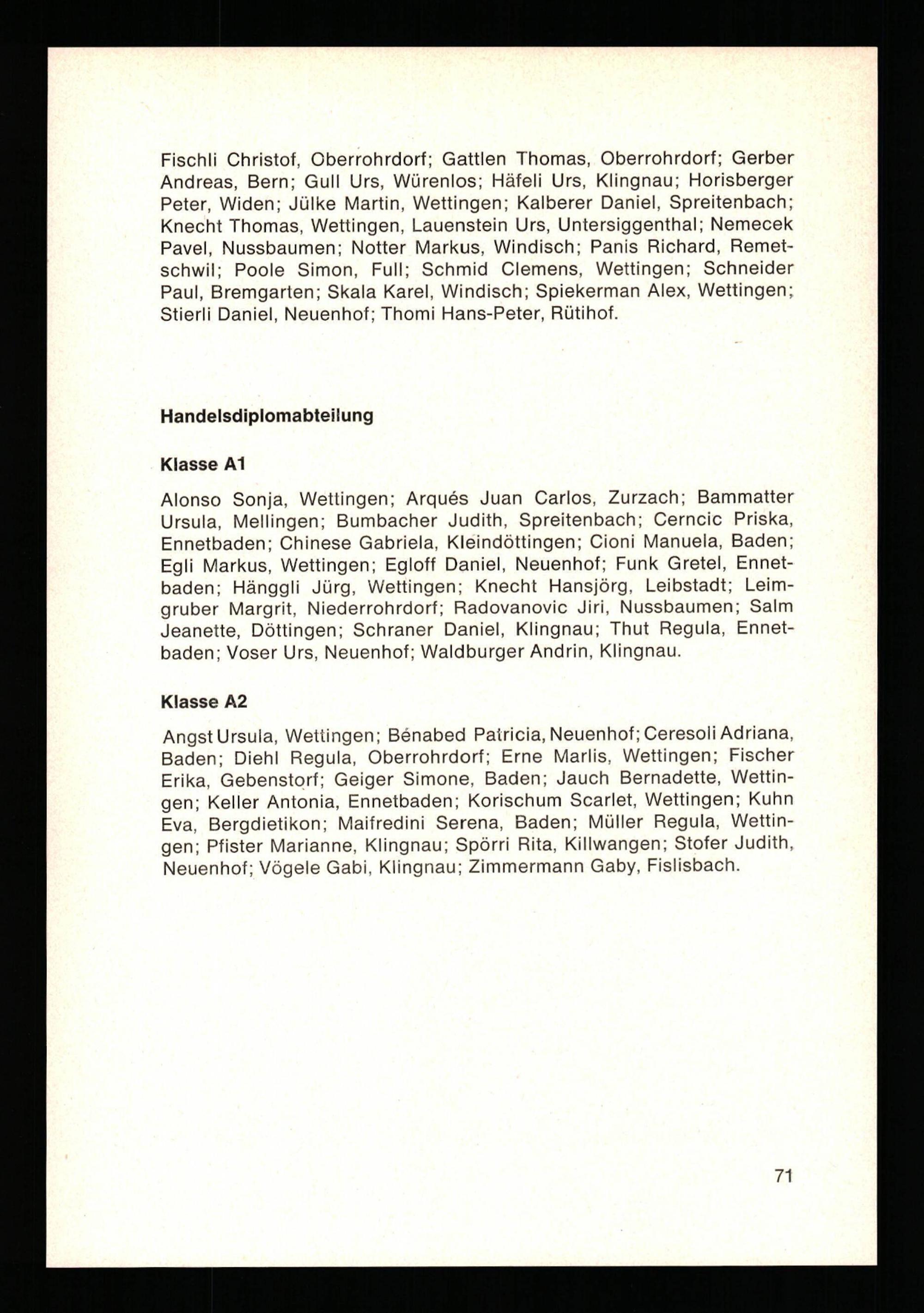 Fischli Christof, Oberrohrdorf; Gattlen Thomas, Oberrohrdorf; Gerber Andreas, Bern; Gull Urs, Würenlos; Häfeli Urs, Klingnau; Horisberger Peter, Widen; Jülke Martin, Wettingen; Kalberer Daniel, Spreitenbach; Knecht Thomas, Wettingen, Lauenstein Urs, Untersiggenthal; Nemecek Pavel, Nussbaumen; Notter Markus, Windisch; Panis Richard, Remetschwil; Poole Simon, Full; Schmid Clemens, Wettingen; Schneider Paul, Bremgarten; Skala Karel, Windisch; Spiekerman Alex, Wettingen; Stierli Daniel, Neuenhof; Thomi Hans-Peter, Rütihof.

Handelsdiplomabteilung

Klasse A1

Alonso Sonja, Wettingen; Arqués Juan Carlos, Zurzach; Bammatter Ursula, Mellingen; Bumbacher Judith, Spreitenbach; Cerncic Priska, Ennetbaden; Chinese Gabriela, Kleindöttingen; Cioni Manuela, Baden; Egli Markus, Wettingen; Egloff Daniel, Neuenhof; Funk Gretel, Ennetbaden; Hänggli Jürg, Wettingen; Knecht Hansjörg, Leibstadt; Leimgruber Margrit, Niederrohrdorf; Radovanovic Jiri, Nussbaumen; Salm Jeanette, Döttingen; Schraner Daniel, Klingnau; Thut Regula, Ennetbaden; Voser Urs, Neuenhof; Waldburger Andrin, Klingnau.

Klasse A2

Angst Ursula, Wettingen; Bénabed Patricia, Neuenhof; Ceresoli Adriana, Baden; Diehl Regula, Oberrohrdorf; Erne Marlis, Wettingen; Fischer Erika, Gebenstorf; Geiger Simone, Baden; Jauch Bernadette, Wettingen; Keller Antonia, Ennetbaden; Korischum Scarlet, Wettingen; Kuhn Eva, Bergdietikon; Maifredini Serena, Baden; Müller Regula, Wettingen; Pfister Marianne, Klingnau; Spörri Rita, Killwangen; Stofer Judith, Neuenhof; Vögele Gabi, Klingnau; Zimmermann Gaby, Fislisbach.

71